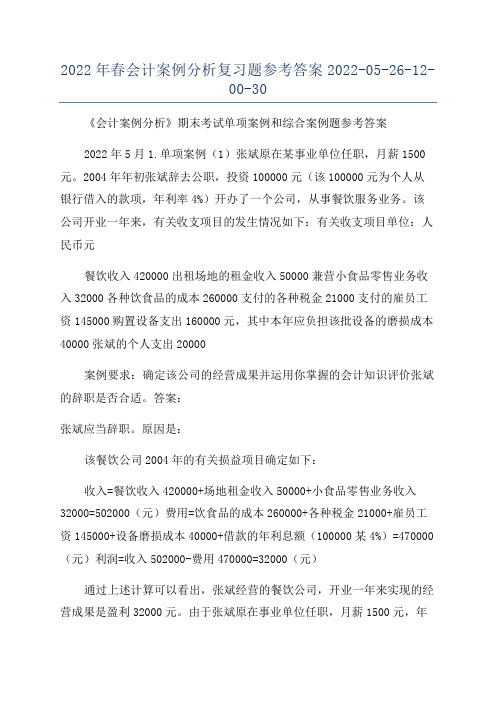 2022 年春会计案例分析复习题参考答案 2022-05-26-12-00-30

《会计案例分析》期末考试单项案例和综合案例题参考答案

2022 年 5 月 1.单项案例（1）张斌原在某事业单位任职，月薪 1500 元。2004 年年初张斌辞去公职，投资 100000 元（该 100000 元为个人从银行借入的款项，年利率 4%）开办了一个公司，从事餐饮服务业务。该公司开业一年来，有关收支项目的发生情况如下：有关收支项目单位：人民币元

餐饮收入 420000 出租场地的租金收入 50000 兼营小食品零售业务收入 32000 各种饮食品的成本 260000 支付的各种税金 21000 支付的雇员工资 145000 购置设备支出 160000 元，其中本年应负担该批设备的磨损成本 40000 张斌的个人支出 20000

案例要求：确定该公司的经营成果并运用你掌握的会计知识评价张斌的辞职是否合适。答案：

张斌应当辞职。原因是：

该餐饮公司 2004 年的有关损益项目确定如下：

收入=餐饮收入 420000+场地租金收入 50000+小食品零售业务收入 32000=502000（元）费用=饮食品的成本 260000+各种税金 21000+雇员工资 145000+设备磨损成本 40000+借款的年利息额（100000 某 4%）=470000（元）利润=收入 502000-费用 470000=32000（元）

通过上述计算可以看出，张斌经营的餐饮公司，开业一年来实现的经营成果是盈利 32000 元。由于张斌原在事业单位任职，月薪 1500 元，年